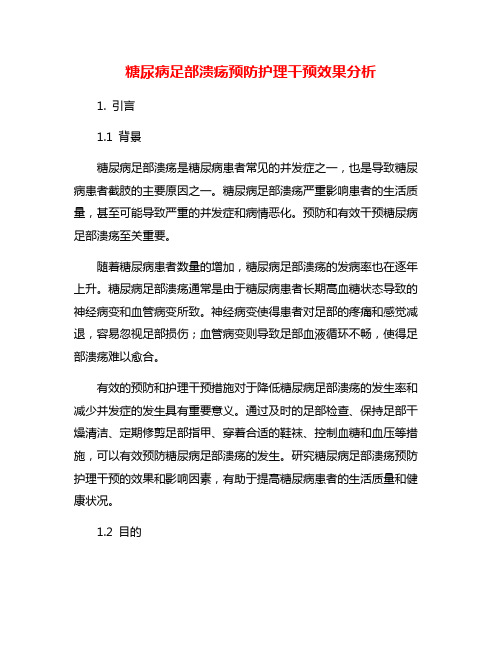 糖尿病足部溃疡预防护理干预效果分析

1. 引言

1.1 背景

糖尿病足部溃疡是糖尿病患者常见的并发症之一，也是导致糖尿病患者截肢的主要原因之一。糖尿病足部溃疡严重影响患者的生活质量，甚至可能导致严重的并发症和病情恶化。预防和有效干预糖尿病足部溃疡至关重要。

随着糖尿病患者数量的增加，糖尿病足部溃疡的发病率也在逐年上升。糖尿病足部溃疡通常是由于糖尿病患者长期高血糖状态导致的神经病变和血管病变所致。神经病变使得患者对足部的疼痛和感觉减退，容易忽视足部损伤；血管病变则导致足部血液循环不畅，使得足部溃疡难以愈合。

有效的预防和护理干预措施对于降低糖尿病足部溃疡的发生率和减少并发症的发生具有重要意义。通过及时的足部检查、保持足部干燥清洁、定期修剪足部指甲、穿着合适的鞋袜、控制血糖和血压等措施，可以有效预防糖尿病足部溃疡的发生。研究糖尿病足部溃疡预防护理干预的效果和影响因素，有助于提高糖尿病患者的生活质量和健康状况。

1.2 目的